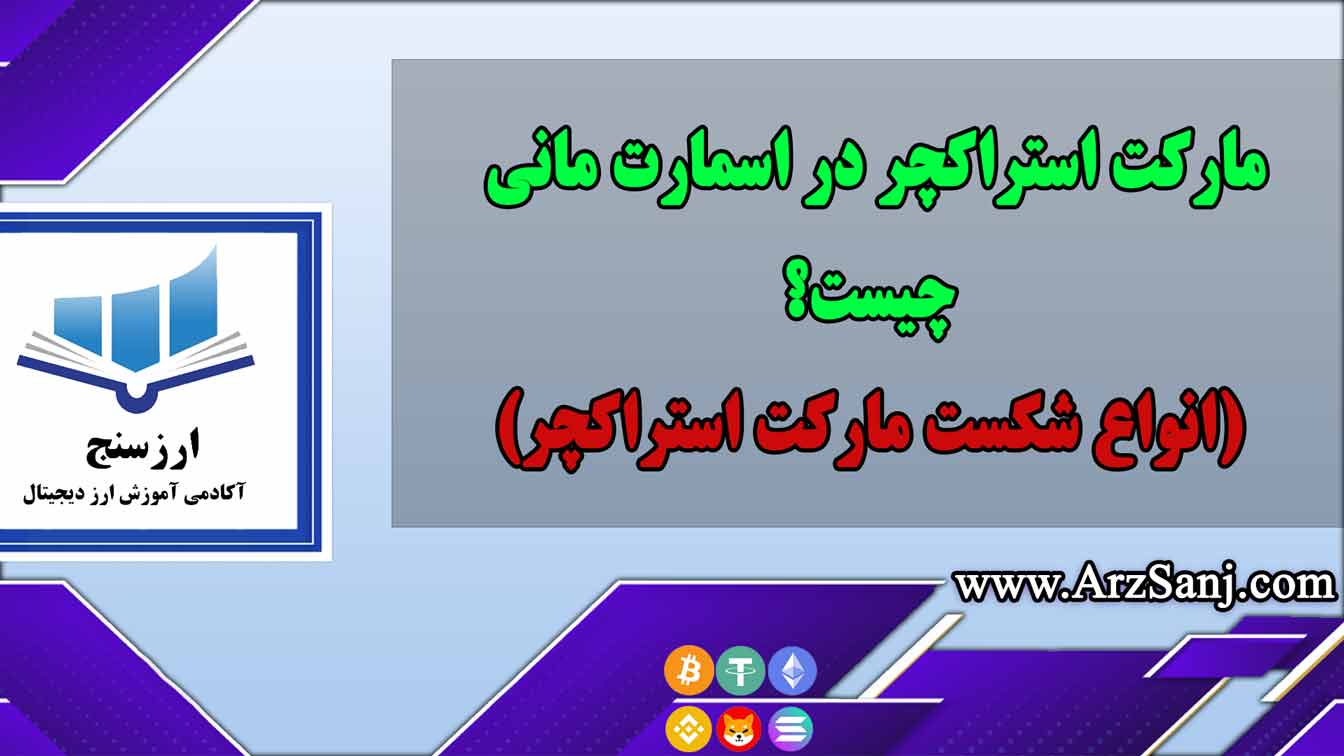 مارکت استراکچر در اسمارت مانی چیست؟

(انواع شکست مارکت استراکچر)

ارزسنج
آکادمی آموزش ارز دیجیتال

www.ArzSanj.com